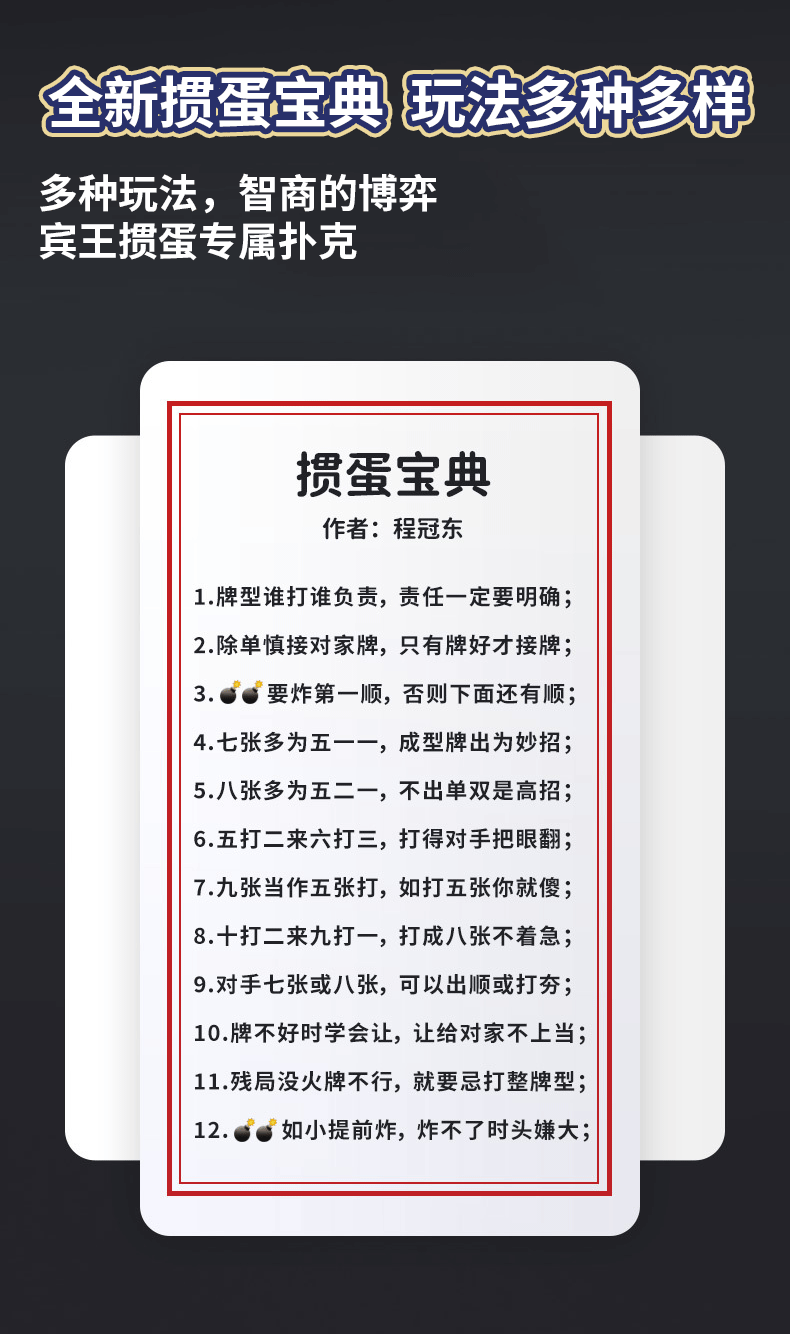 全新掼蛋宝典 玩法多种多样

多种玩法，智商的博弈
宾王掼蛋专属扑克

掼蛋宝典

作者：程冠东

1.牌型谁打谁负责，责任一定要明确；

2.除单慎接对家牌，只有牌好才接牌；

3.💣💣要炸第一顺，否则下面还有顺；

4.七张多为五一一，成型牌出为妙招；

5.八张多为五二一，不出单双是高招；

6.五打二来六打三，打得对手把眼翻；

7.九张当作五张打，如打五张你就傻；

8.十打二来九打一，打成八张不着急；

9.对手七张或八张，可以出顺或打夯；

10.牌不好时学会让，让给对家不上当；

11.残局没火牌不行，就要忌打整牌型；

12.💣💣如小提前炸，炸不了时头嫌大；